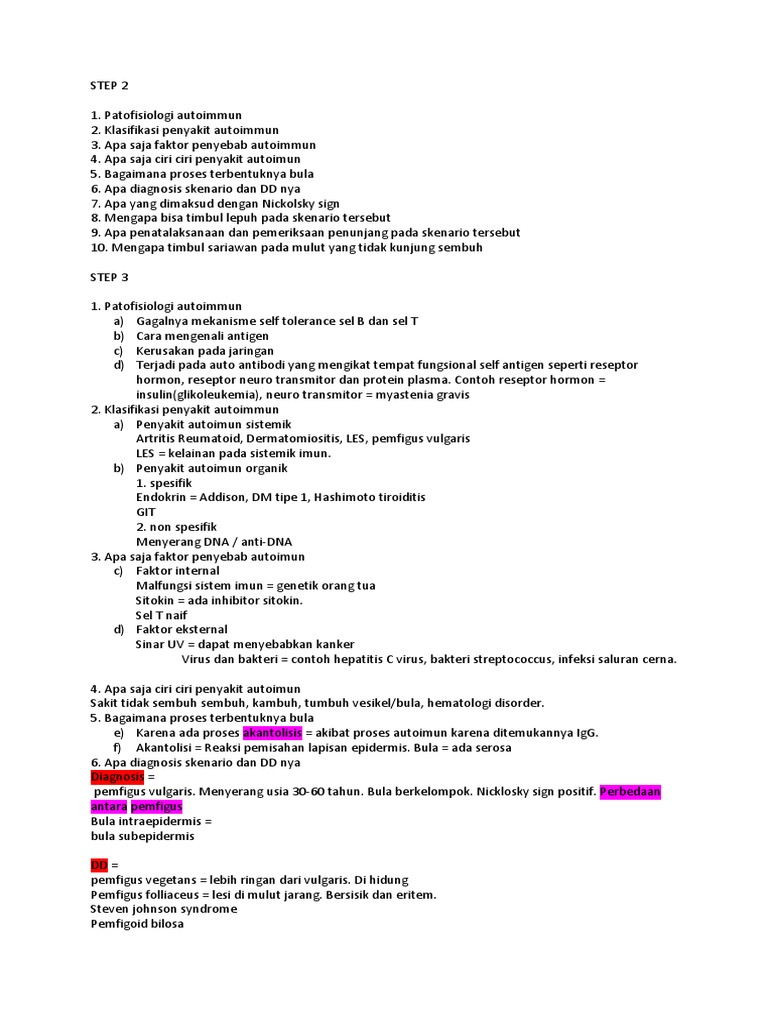 STEP 2

1. Patofisiologi autoimmun
2. Klasifikasi penyakit autoimmun
3. Apa saja faktor penyebab autoimmun
4. Apa saja ciri ciri penyakit autoimun
5. Bagaimana proses terbentuknya bula
6. Apa diagnosis skenario dan DD nya
7. Apa yang dimaksud dengan Nickolsky sign
8. Mengapa bisa timbul lepuh pada skenario tersebut
9. Apa penatalaksanaan dan pemeriksaan penunjang pada skenario tersebut
10. Mengapa timbul sariawan pada mulut yang tidak kunjung sembuh

STEP 3

1. Patofisiologi autoimmun
a) Gagalnya mekanisme self tolerance sel B dan sel T
b) Cara mengenali antigen
c) Kerusakan pada jaringan
d) Terjadi pada auto antibodi yang mengikat tempat fungsional self antigen seperti reseptor hormon, reseptor neuro transmitor dan protein plasma. Contoh reseptor hormon = insulin(glikoleukemia), neuro transmitor = myastenia gravis
2. Klasifikasi penyakit autoimmun
a) Penyakit autoimun sistemik
Artritis Reumatoid, Dermatomiositis, LES, pemfigus vulgaris
LES = kelainan pada sistemik imun.
b) Penyakit autoimun organik
1. spesifik
Endokrin = Addison, DM tipe 1, Hashimoto tiroiditis
GIT
2. non spesifik
Menyerang DNA / anti-DNA
3. Apa saja faktor penyebab autoimun
c) Faktor internal
Malfungsi sistem imun = genetik orang tua
Sitokin = ada inhibitor sitokin.
Sel T naif
d) Faktor eksternal
Sinar UV = dapat menyebabkan kanker
Virus dan bakteri = contoh hepatitis C virus, bakteri streptococcus, infeksi saluran cerna.

4. Apa saja ciri ciri penyakit autoimun
Sakit tidak sembuh sembuh, kambuh, tumbuh vesikel/bula, hematologi disorder.
5. Bagaimana proses terbentuknya bula
e) Karena ada proses akantolisis = akibat proses autoimun karena ditemukannya IgG.
f) Akantolisi = Reaksi pemisahan lapisan epidermis. Bula = ada serosa
6. Apa diagnosis skenario dan DD nya
Diagnosis =
pemfigus vulgaris. Menyerang usia 30-60 tahun. Bula berkelompok. Nicklosky sign positif. Perbedaan antara pemfigus
Bula intraepidermis =
bula subepidermis

DD =
pemfigus vegetans = lebih ringan dari vulgaris. Di hidung
Pemfigus folliaceus = lesi di mulut jarang. Bersisik dan eritem.
Steven johnson syndrome
Pemfigoid bilosa